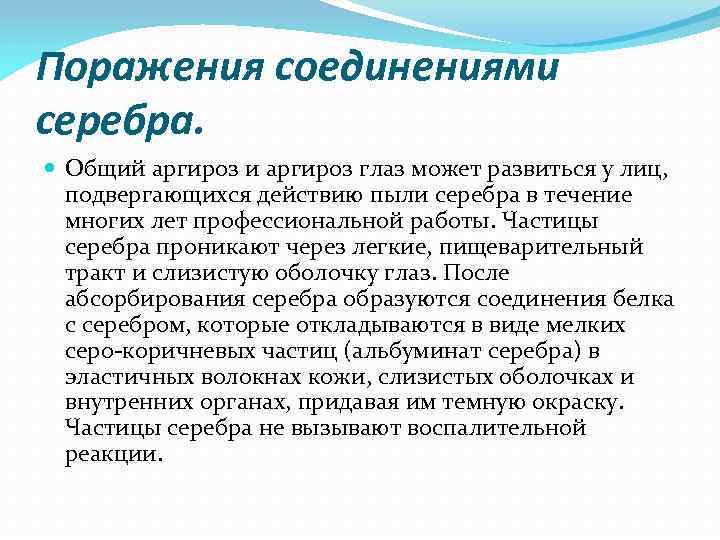 Поражения соединениями серебра.

Общий аргироз и аргироз глаз может развиться у лиц, подвергающихся действию пыли серебра в течение многих лет профессиональной работы. Частицы серебра проникают через легкие, пищеварительный тракт и слизистую оболочку глаз. После абсорбирования серебра образуются соединения белка с серебром, которые откладываются в виде мелких серо-коричневых частиц (альбуминат серебра) в эластичных волокнах кожи, слизистых оболочках и внутренних органах, придавая им темную окраску. Частицы серебра не вызывают воспалительной реакции.